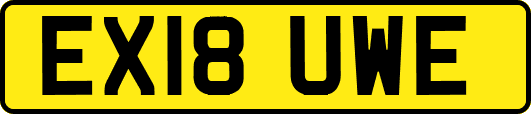 EX18 UWE